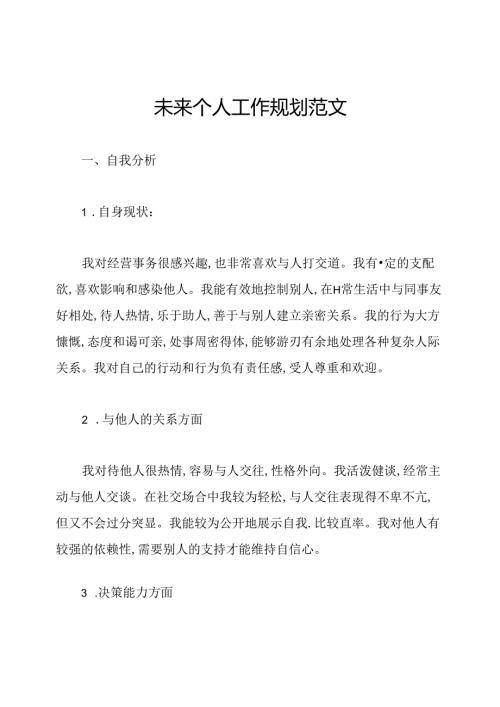 未来个人工作规划范文

一、自我分析

1.自身现状:

我对经营事务很感兴趣,也非常喜欢与人打交道。我有•定的支配欲,喜欢影响和感染他人。我能有效地控制别人,在H常生活中与同事友好相处,待人热情,乐于助人,善于与别人建立亲密关系。我的行为大方慷慨,态度和谒可亲,处事周密得体,能够游刃有余地处理各种复杂人际关系。我对自己的行动和行为负有责任感,受人尊重和欢迎。

2.与他人的关系方面

我对待他人很热情,容易与人交往,性格外向。我活泼健谈,经常主动与他人交谈。在社交场合中我较为轻松,与人交往表现得不卑不亢,但又不会过分突显。我能较为公开地展示自我.比较直率。我对他人有较强的依赖性,需要别人的支持才能维持自信心。

3.决策能力方面